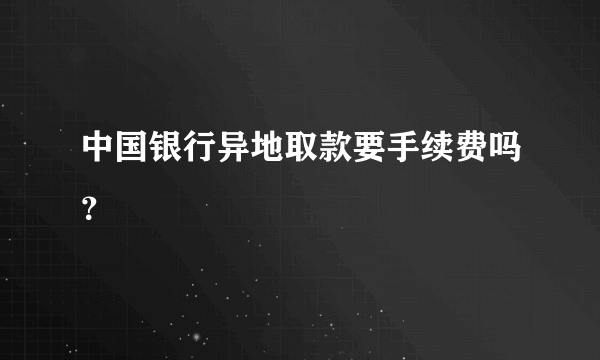 中国银行异地取款要手续费吗?